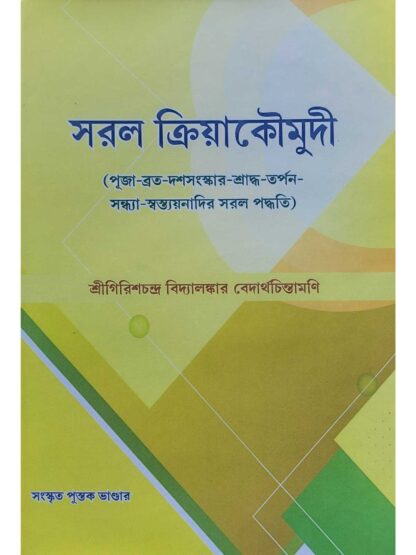 সরল ক্রিয়াকৌমুদী

(পূজা-ব্রত-দশসংস্কার-শ্রাদ্ধ-তর্পন-সন্ধ্যা-স্বস্ত্যয়নাদির সরল পদ্ধতি)

শ্রীগিরিশচন্দ্র বিদ্যালঙ্কার বেদার্থচিন্তামণি

সংস্কৃত পুস্তক ভাণ্ডার